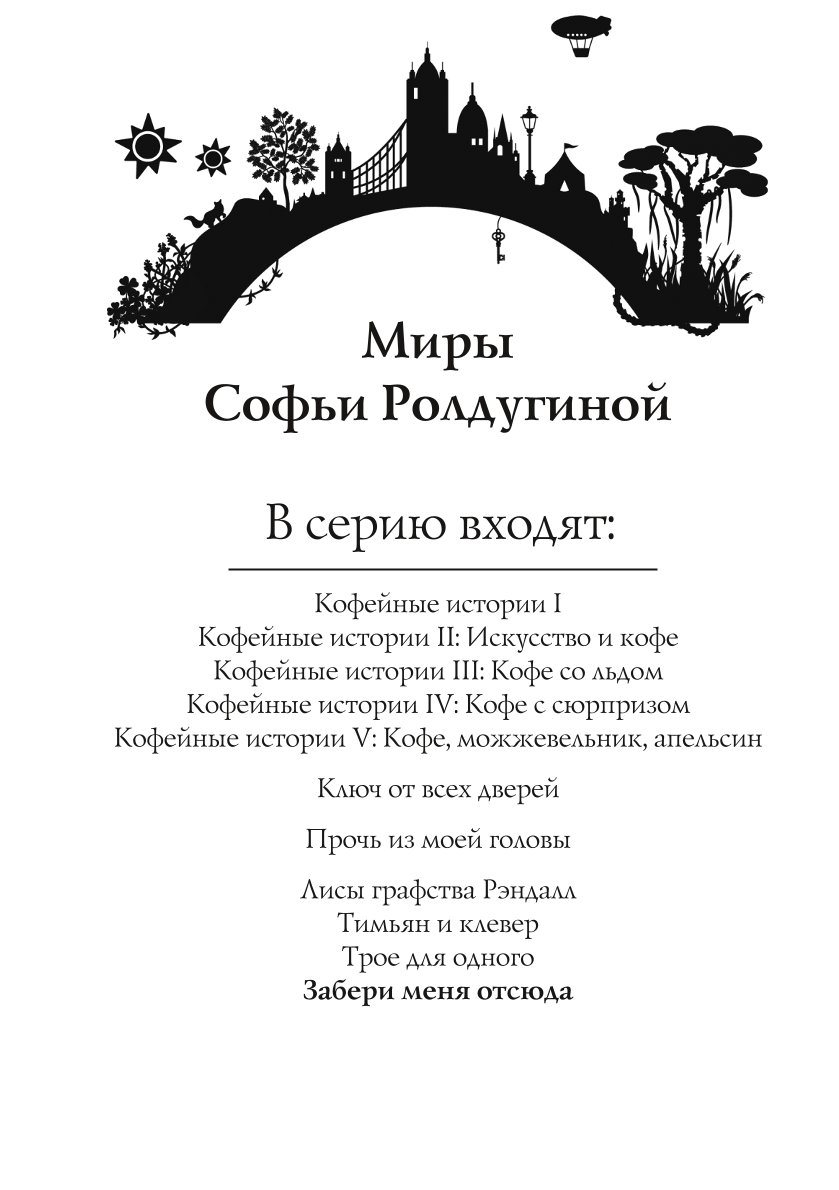 Миры
Софьи Ролдугиной

В серию входят:

Кофейные истории I
Кофейные истории II: Искусство и кофе
Кофейные истории III: Кофе со льдом
Кофейные истории IV: Кофе с сюрпризом
Кофейные истории V: Кофе, можжевельник, апельсин

Ключ от всех дверей

Прочь из моей головы

Лисы графства Рэндалл
Тимьян и клевер
Трое для одного
Забери меня отсюда